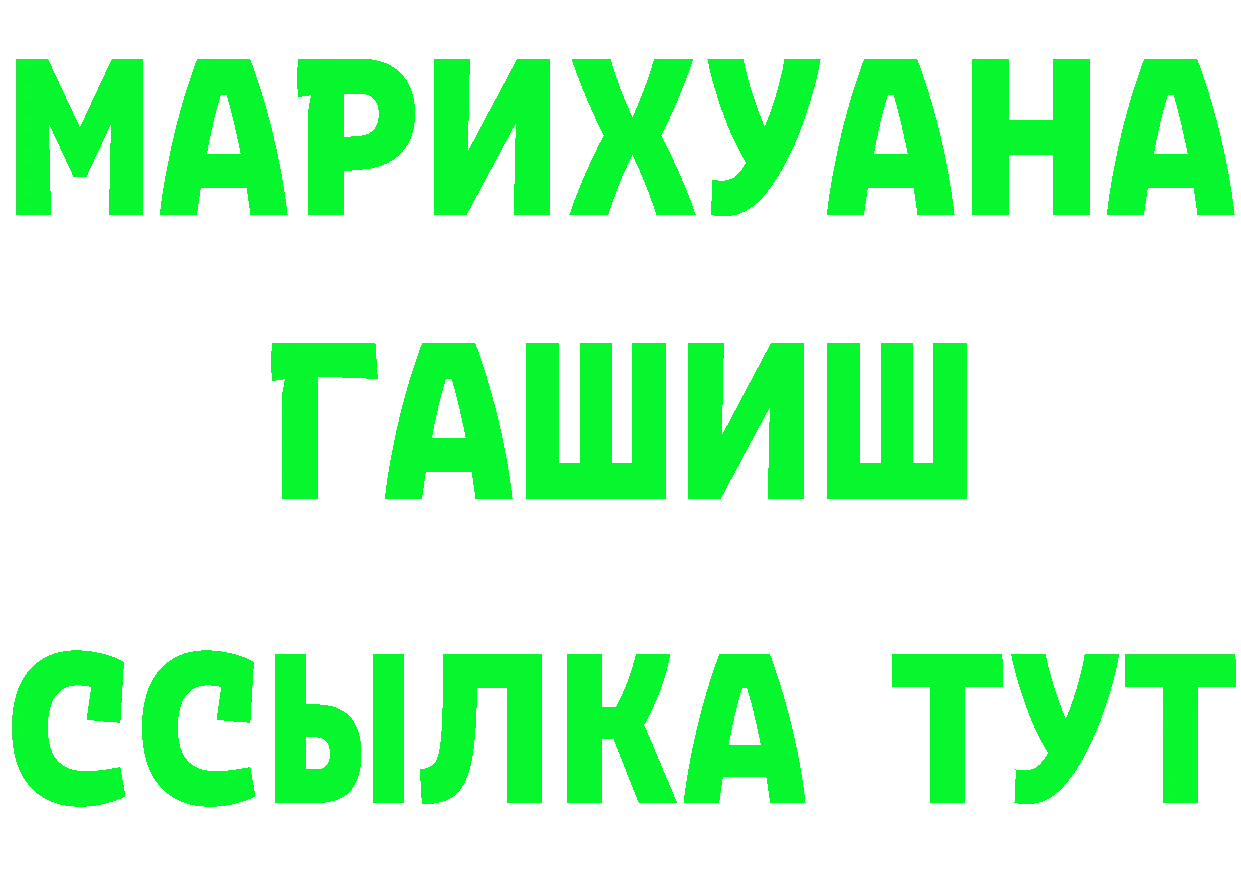 МАРИХУАНА
ГАШИШ
ССЫЛКА ТУТ